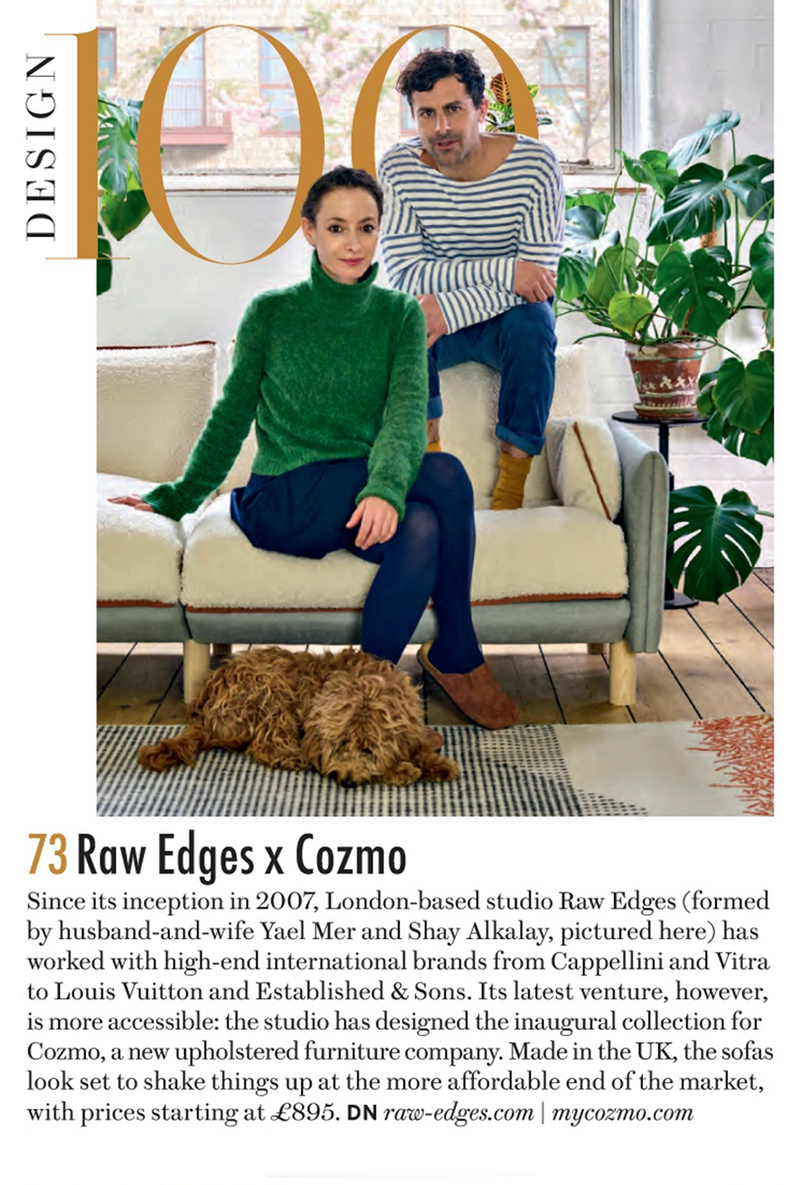 DESIGN 100

73 Raw Edges x Cozmo

Since its inception in 2007, London-based studio Raw Edges (formed by husband-and-wife Yael Mer and Shay Alkalay, pictured here) has worked with high-end international brands from Cappellini and Vitra to Louis Vuitton and Established & Sons. Its latest venture, however, is more accessible: the studio has designed the inaugural collection for Cozmo, a new upholstered furniture company. Made in the UK, the sofas look set to shake things up at the more affordable end of the market, with prices starting at £895. DN raw-edges.com | mycozmo.com